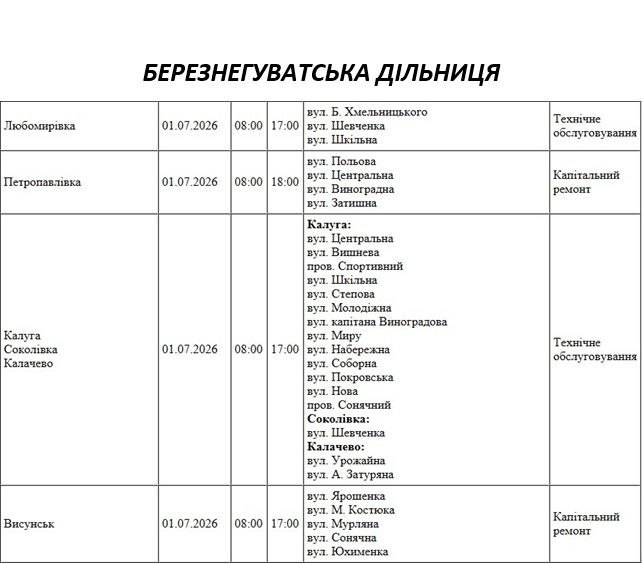 БЕРЕЗНЕГУВАТСЬКА ДІЛЬНИЦЯ

| Любомирівка | 01.07.2026 | 08:00 | 17:00 | вул. Б. Хмельницького вул. Шевченка вул. Шкільна | Технічне обслуговування |
|---|---|---|---|---|---|
| Петропавлівка | 01.07.2026 | 08:00 | 18:00 | вул. Польова вул. Центральна вул. Виноградна вул. Затишна | Капітальний ремонт |
| Калуга Соколівка Калачево | 01.07.2026 | 08:00 | 17:00 | Калуга: вул. Центральна вул. Вишнева пров. Спортивний вул. Шкільна вул. Степова вул. Молодіжна вул. капітана Виноградова вул. Миру вул. Набережна вул. Соборна вул. Покровська вул. Нова пров. Сонячний Соколівка: вул. Шевченка Калачево: вул. Урожайна вул. А. Затуряна | Технічне обслуговування |
| Висунськ | 01.07.2026 | 08:00 | 17:00 | вул. Ярошенка вул. М. Костюка вул. Мурляна вул. Сонячна вул. Юхименка | Капітальний ремонт |